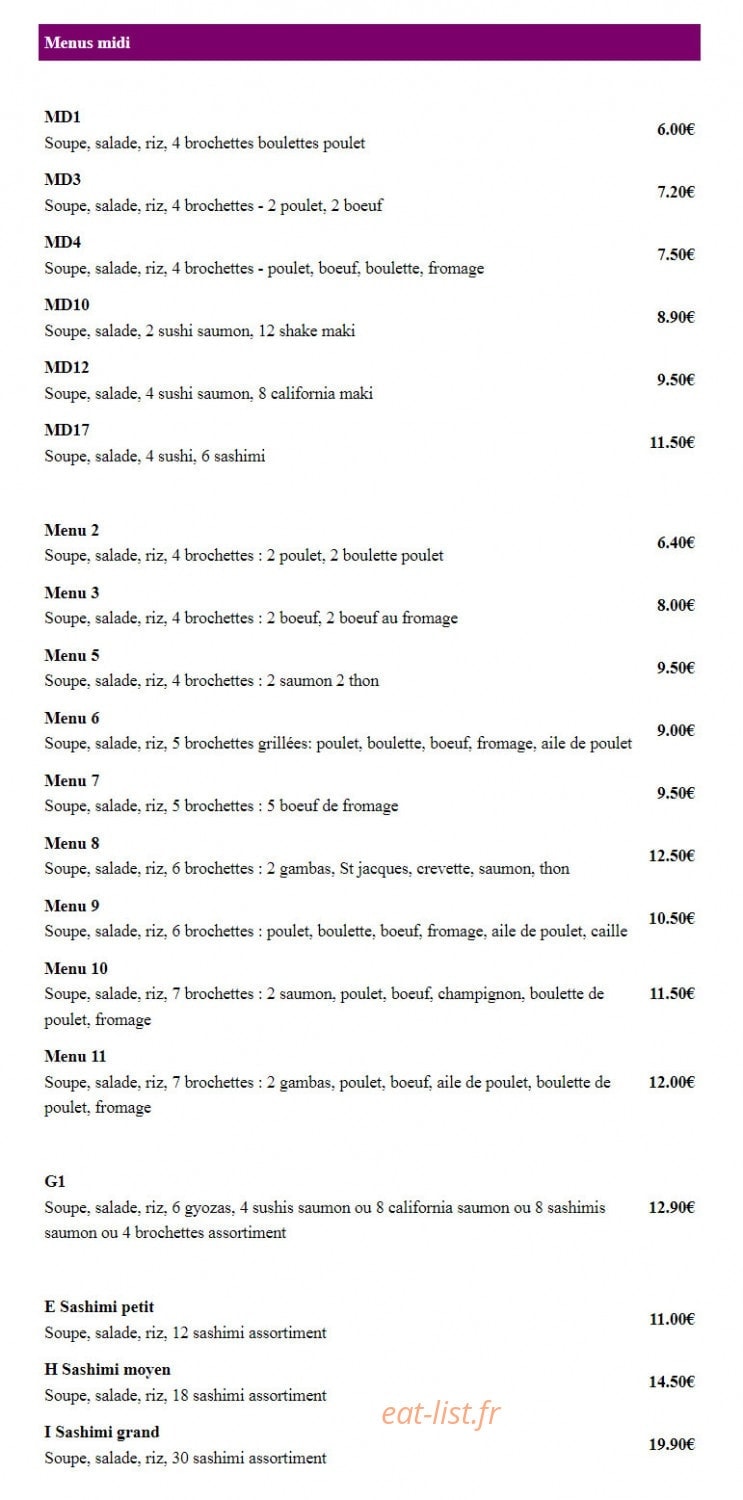 Menus midi

MD1
Soupe, salade, riz, 4 brochettes boulettes poulet
6.00€

MD3
Soupe, salade, riz, 4 brochettes - 2 poulet, 2 boeuf
7.20€

MD4
Soupe, salade, riz, 4 brochettes - poulet, boeuf, boulette, fromage
7.50€

MD10
Soupe, salade, 2 sushi saumon, 12 shake maki
8.90€

MD12
Soupe, salade, 4 sushi saumon, 8 california maki
9.50€

MD17
Soupe, salade, 4 sushi, 6 sashimi
11.50€

Menu 2
Soupe, salade, riz, 4 brochettes : 2 poulet, 2 boulette poulet
6.40€

Menu 3
Soupe, salade, riz, 4 brochettes : 2 boeuf, 2 boeuf au fromage
8.00€

Menu 5
Soupe, salade, riz, 4 brochettes : 2 saumon 2 thon
9.50€

Menu 6
Soupe, salade, riz, 5 brochettes grillées: poulet, boulette, boeuf, fromage, aile de poulet
9.00€

Menu 7
Soupe, salade, riz, 5 brochettes : 5 boeuf de fromage
9.50€

Menu 8
Soupe, salade, riz, 6 brochettes : 2 gambas, St jacques, crevette, saumon, thon
12.50€

Menu 9
Soupe, salade, riz, 6 brochettes : poulet, boulette, boeuf, fromage, aile de poulet, caille
10.50€

Menu 10
Soupe, salade, riz, 7 brochettes : 2 saumon, poulet, boeuf, champignon, boulette de poulet, fromage
11.50€

Menu 11
Soupe, salade, riz, 7 brochettes : 2 gambas, poulet, boeuf, aile de poulet, boulette de poulet, fromage
12.00€

G1
Soupe, salade, riz, 6 gyozas, 4 sushis saumon ou 8 california saumon ou 8 sashimis saumon ou 4 brochettes assortiment
12.90€

E Sashimi petit
Soupe, salade, riz, 12 sashimi assortiment
11.00€

H Sashimi moyen
Soupe, salade, riz, 18 sashimi assortiment
14.50€

I Sashimi grand
Soupe, salade, riz, 30 sashimi assortiment
19.90€

eat-list.fr